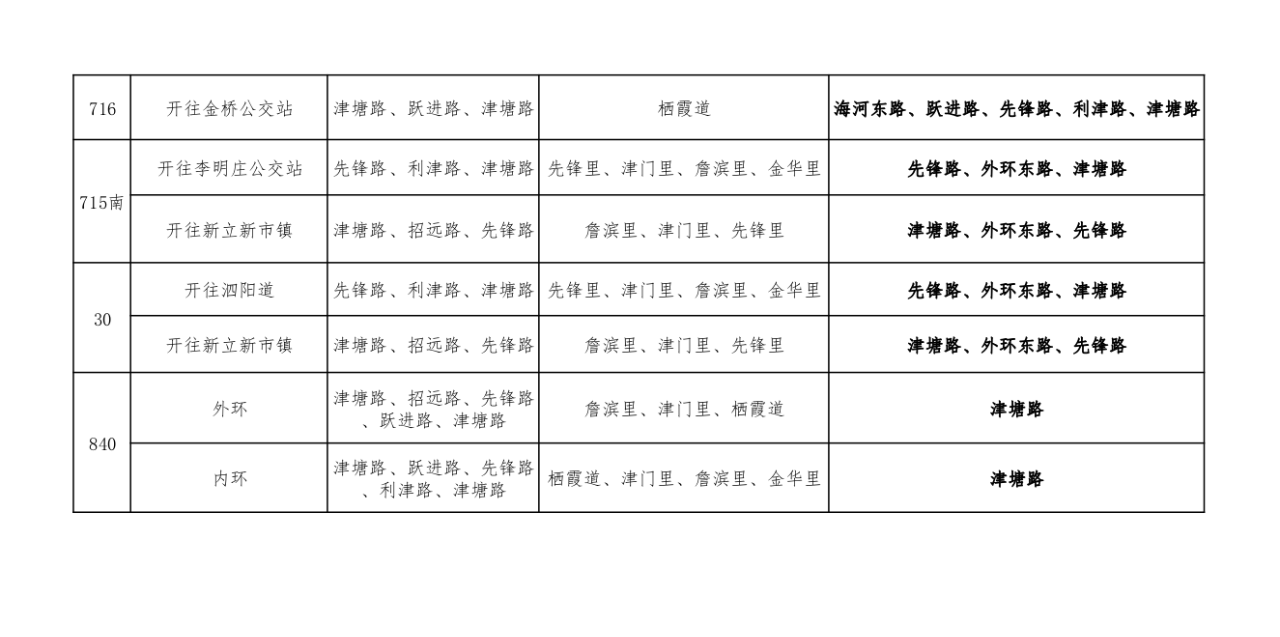 | 716 | 开往金桥公交站 | 津塘路、跃进路、津塘路 | 栖霞道 | 海河东路、跃进路、先锋路、利津路、津塘路 |
|---|---|---|---|---|
| 715南 | 开往李明庄公交站 | 先锋路、利津路、津塘路 | 先锋里、津门里、詹滨里、金华里 | 先锋路、外环东路、津塘路 |
| | 开往新立新市镇 | 津塘路、招远路、先锋路 | 詹滨里、津门里、先锋里 | 津塘路、外环东路、先锋路 |
| 30 | 开往泗阳道 | 先锋路、利津路、津塘路 | 先锋里、津门里、詹滨里、金华里 | 先锋路、外环东路、津塘路 |
| | 开往新立新市镇 | 津塘路、招远路、先锋路 | 詹滨里、津门里、先锋里 | 津塘路、外环东路、先锋路 |
| 840 | 外环 | 津塘路、招远路、先锋路、跃进路、津塘路 | 詹滨里、津门里、栖霞道 | 津塘路 |
| | 内环 | 津塘路、跃进路、先锋路、利津路、津塘路 | 栖霞道、津门里、詹滨里、金华里 | 津塘路 |